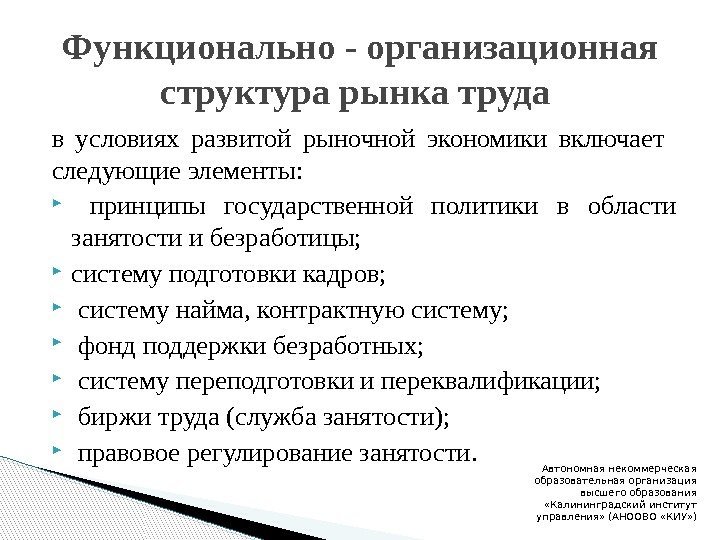 Функционально - организационная структура рынка труда

в условиях развитой рыночной экономики включает следующие элементы:

принципы государственной политики в области занятости и безработицы;

систему подготовки кадров;

систему найма, контрактную систему;

фонд поддержки безработных;

систему переподготовки и переквалификации;

биржи труда (служба занятости);

правовое регулирование занятости.

Автономная некоммерческая образовательная организация высшего образования «Калининградский институт управления» (АНООВО «КИУ»)